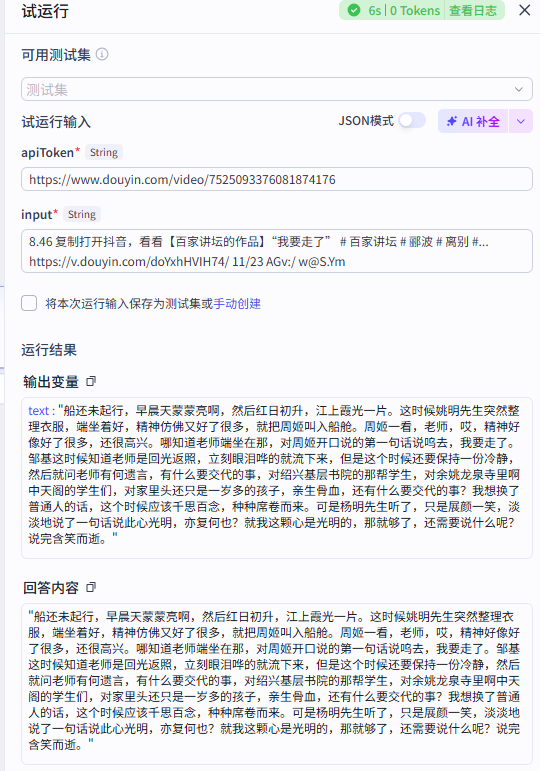 试运行

6s | 0 Tokens 查看日志

可用测试集

测试集

试运行输入

JSON模式

AI 补全

apiToken* String

https://www.douyin.com/video/7525093376081874176

input* String

8.46 复制打开抖音，看看【百家讲坛的作品】“我要走了” # 百家讲坛 # 郦波 # 离别 #... https://v.douyin.com/doYxhHVIH74/ 11/23 AGv:/ w@S.Ym

将本次运行输入保存为测试集或手动创建

运行结果

输出变量

text : "船还未起行，早晨天蒙蒙亮啊，然后红日初升，江上霞光一片。这时候姚明先生突然整理衣服，端坐着好，精神仿佛又好了很多，就把周姬叫入船舱。周姬一看，老师，哎，精神好像好了很多，还很高兴。哪知道老师端坐在那，对周姬开口说的第一句话说呜去，我要走了。邹基这时候知道老师是回光返照，立刻眼泪哗的就流下来，但是这个时候还要保持一份冷静，然后就问老师有何遗言，有什么要交代的事，对绍兴基层书院的那帮学生，对余姚龙泉寺里啊中天阁的学生们，对家里头还只是一岁多的孩子，亲生骨血，还有什么要交代的事？我想换了普通人的话，这个时候应该千思百念，种种席卷而来。可是杨明先生听了，只是展颜一笑，淡淡地说了一句话说此心光明，亦复何也？就我这颗心是光明的，那就够了，还需要说什么呢？说完含笑而逝。"

回答内容

"船还未起行，早晨天蒙蒙亮啊，然后红日初升，江上霞光一片。这时候姚明先生突然整理衣服，端坐着好，精神仿佛又好了很多，就把周姬叫入船舱。周姬一看，老师，哎，精神好像好了很多，还很高兴。哪知道老师端坐在那，对周姬开口说的第一句话说呜去，我要走了。邹基这时候知道老师是回光返照，立刻眼泪哗的就流下来，但是这个时候还要保持一份冷静，然后就问老师有何遗言，有什么要交代的事，对绍兴基层书院的那帮学生，对余姚龙泉寺里啊中天阁的学生们，对家里头还只是一岁多的孩子，亲生骨血，还有什么要交代的事？我想换了普通人的话，这个时候应该千思百念，种种席卷而来。可是杨明先生听了，只是展颜一笑，淡淡地说了一句话说此心光明，亦复何也？就我这颗心是光明的，那就够了，还需要说什么呢？说完含笑而逝。"